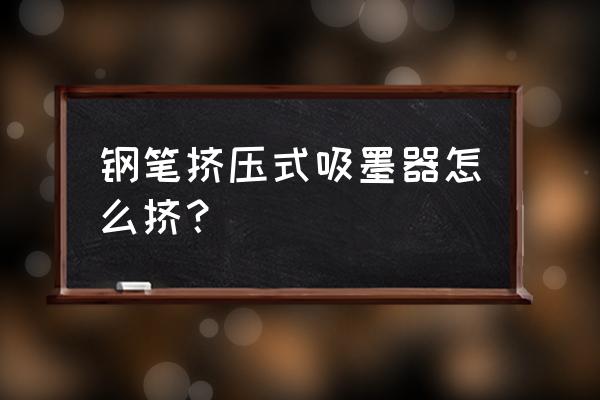 钢笔挤压式吸墨器怎么挤？